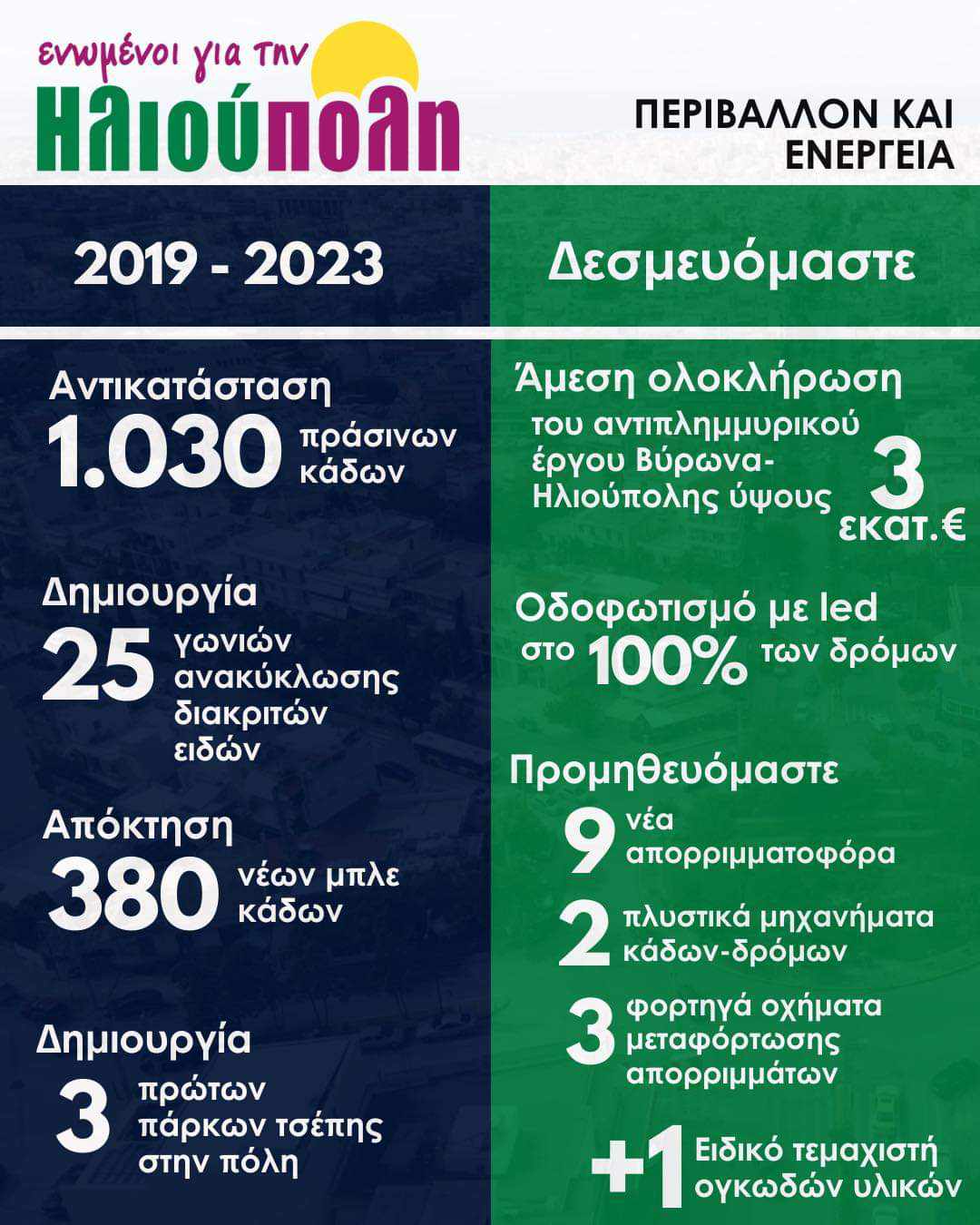 ενωμένοι για την
Ηλιούπολη

ΠΕΡΙΒΑΛΛΟΝ ΚΑΙ ΕΝΕΡΓΕΙΑ

2019 - 2023

Αντικατάσταση
1.030 πράσινων κάδων

Δημιουργία
25 γωνιών ανακύκλωσης διακριτών ειδών

Απόκτηση
380 νέων μπλε κάδων

Δημιουργία
3 πρώτων πάρκων τσέπης στην πόλη

Δεσμευόμαστε

Άμεση ολοκλήρωση
του αντιπλημμυρικού έργου Βύρωνα-Ηλιούπολης ύψους 3 εκατ.€

Οδοφωτισμό με led
στο 100% των δρόμων

Προμηθευόμαστε
9 νέα απορριμματοφόρα
2 πλυστικά μηχανήματα κάδων-δρόμων
3 φορτηγά οχήματα μεταφόρτωσης απορριμμάτων
+1 Ειδικό τεμαχιστή ογκωδών υλικών